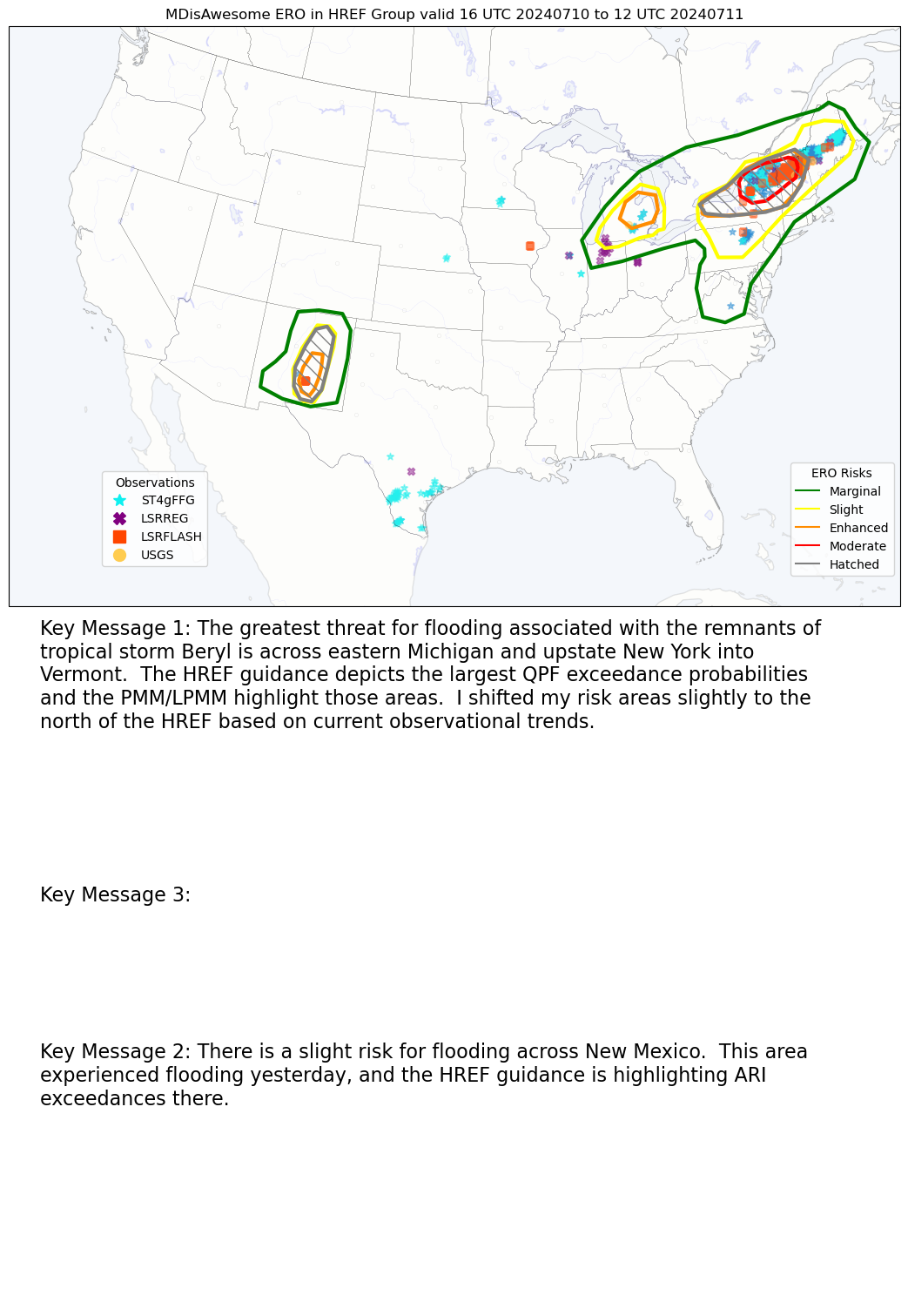 MDisAwesome ERO in HREF Group valid 16 UTC 20240710 to 12 UTC 20240711

Observations
ST4gFFG
LSRREG
LSRFLASH
USGS

ERO Risks
Marginal
Slight
Enhanced
Moderate
Hatched

Key Message 1: The greatest threat for flooding associated with the remnants of tropical storm Beryl is across eastern Michigan and upstate New York into Vermont. The HREF guidance depicts the largest QPF exceedance probabilities and the PMM/LPMM highlight those areas. I shifted my risk areas slightly to the north of the HREF based on current observational trends.

Key Message 3:

Key Message 2: There is a slight risk for flooding across New Mexico. This area experienced flooding yesterday, and the HREF guidance is highlighting ARI exceedances there.